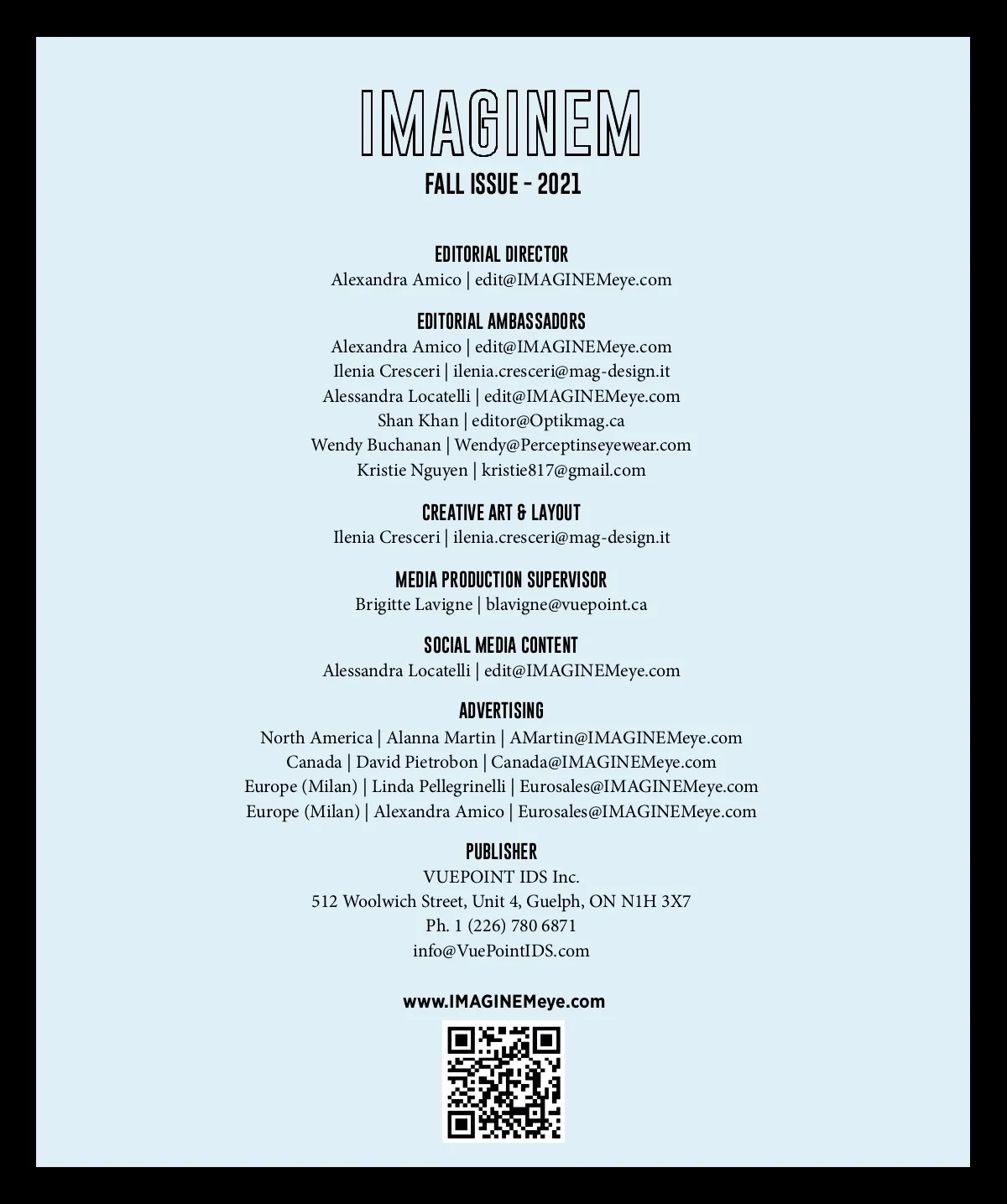 IMAGINEM

FALL ISSUE - 2021

EDITORIAL DIRECTOR
Alexandra Amico | edit@IMAGINEMeye.com

EDITORIAL AMBASSADORS
Alexandra Amico | edit@IMAGINEMeye.com
Ilenia Cresceri | ilenia.cresceri@mag-design.it
Alessandra Locatelli | edit@IMAGINEMeye.com
Shan Khan | editor@Optikmag.ca
Wendy Buchanan | Wendy@Perceptinseyewear.com
Kristie Nguyen | kristie817@gmail.com

CREATIVE ART & LAYOUT
Ilenia Cresceri | ilenia.cresceri@mag-design.it

MEDIA PRODUCTION SUPERVISOR
Brigitte Lavigne | blavigne@vuepoint.ca

SOCIAL MEDIA CONTENT
Alessandra Locatelli | edit@IMAGINEMeye.com

ADVERTISING
North America | Alanna Martin | AMartin@IMAGINEMeye.com
Canada | David Pietrobon | Canada@IMAGINEMeye.com
Europe (Milan) | Linda Pellegrinelli | Eurosales@IMAGINEMeye.com
Europe (Milan) | Alexandra Amico | Eurosales@IMAGINEMeye.com

PUBLISHER
VUEPOINT IDS Inc.
512 Woolwich Street, Unit 4, Guelph, ON N1H 3X7
Ph. 1 (226) 780 6871
info@VuePointIDS.com

www.IMAGINEMeye.com